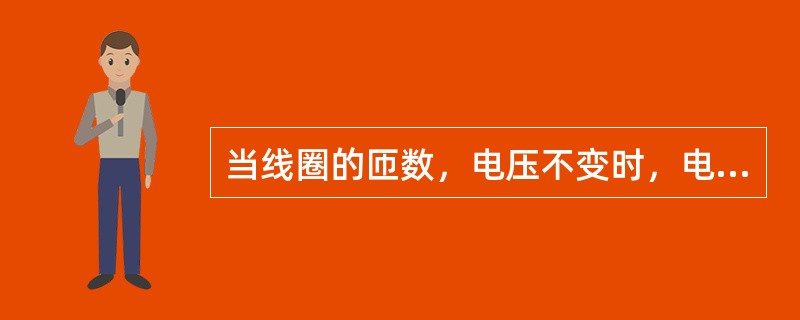 当线圈的匝数，电压不变时，电...